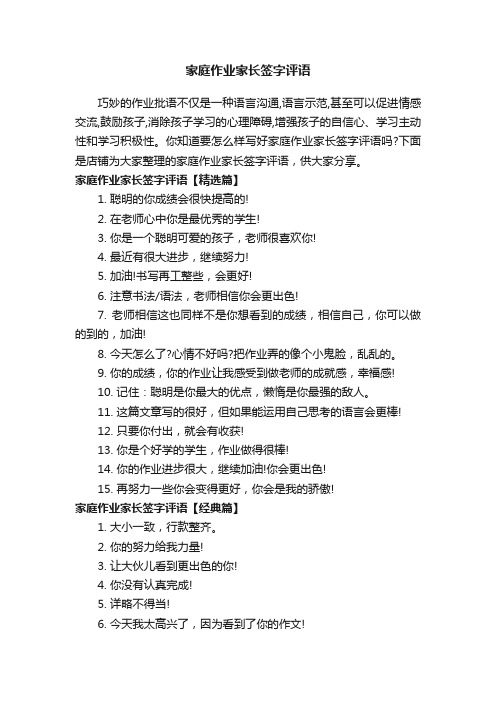 家庭作业家长签字评语

巧妙的作业批语不仅是一种语言沟通,语言示范,甚至可以促进情感交流,鼓励孩子,消除孩子学习的心理障碍,增强孩子的自信心、学习主动性和学习积极性。你知道要怎么样写好家庭作业家长签字评语吗?下面是店铺为大家整理的家庭作业家长签字评语，供大家分享。

家庭作业家长签字评语【精选篇】

1. 聪明的你成绩会很快提高的!

2. 在老师心中你是最优秀的学生!

3. 你是一个聪明可爱的孩子，老师很喜欢你!

4. 最近有很大进步，继续努力!

5. 加油!书写再工整些，会更好!

6. 注意书法/语法，老师相信你会更出色!

7. 老师相信这也同样不是你想看到的成绩，相信自己，你可以做的到的，加油!

8. 今天怎么了?心情不好吗?把作业弄的像个小鬼脸，乱乱的。

9. 你的成绩，你的作业让我感受到做老师的成就感，幸福感!

10. 记住：聪明是你最大的优点，懒惰是你最强的敌人。

11. 这篇文章写的很好，但如果能运用自己思考的语言会更棒!

12. 只要你付出，就会有收获!

13. 你是个好学的学生，作业做得很棒!

14. 你的作业进步很大，继续加油!你会更出色!

15. 再努力一些你会变得更好，你会是我的骄傲!

家庭作业家长签字评语【经典篇】

1. 大小一致，行款整齐。

2. 你的努力给我力量!

3. 让大伙儿看到更出色的你!

4. 你没有认真完成!

5. 详略不得当!

6. 今天我太高兴了，因为看到了你的作文!